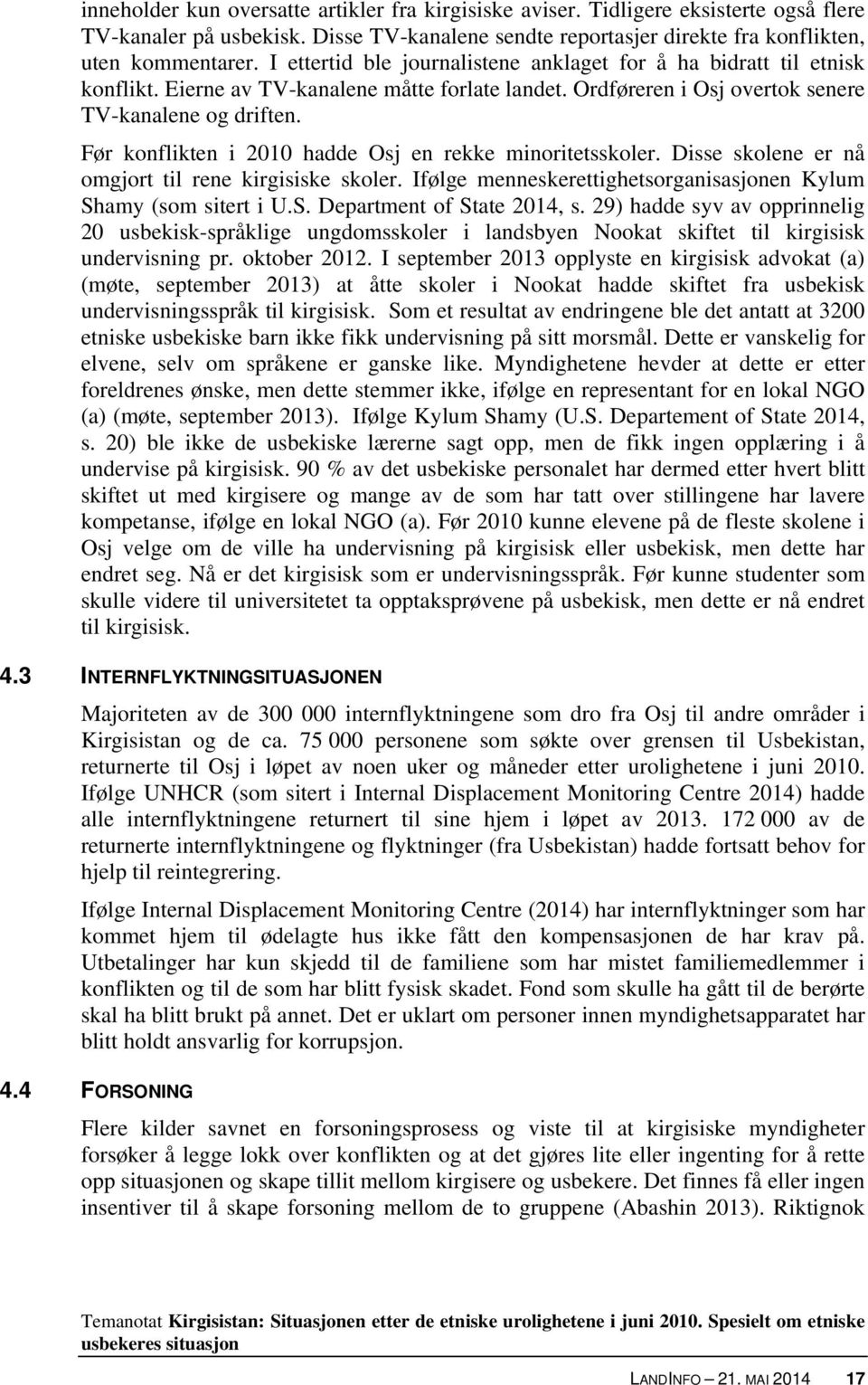 inneholder kun oversatte artikler fra kirgisiske aviser. Tidligere eksisterte også flere TV-kanaler på usbekisk. Disse TV-kanalene sendte reportasjer direkte fra konflikten, uten kommentarer. I ettertid ble journalistene anklaget for å ha bidratt til etnisk konflikt. Eierne av TV-kanalene måtte forlate landet. Ordføreren i Osj overtok senere TV-kanalene og driften.

Før konflikten i 2010 hadde Osj en rekke minoritetsskoler. Disse skolene er nå omgjort til rene kirgisiske skoler. Ifølge menneskerettighetsorganisasjonen Kylum Shamy (som sitert i U.S. Department of State 2014, s. 29) hadde syv av opprinnelig 20 usbekisk-språklige ungdomsskoler i landsbyen Nookat skiftet til kirgisisk undervisning pr. oktober 2012. I september 2013 opplyste en kirgisisk advokat (a) (møte, september 2013) at åtte skoler i Nookat hadde skiftet fra usbekisk undervisningsspråk til kirgisisk. Som et resultat av endringene ble det antatt at 3200 etniske usbekiske barn ikke fikk undervisning på sitt morsmål. Dette er vanskelig for elvene, selv om språkene er ganske like. Myndighetene hevder at dette er etter foreldrenes ønske, men dette stemmer ikke, ifølge en representant for en lokal NGO (a) (møte, september 2013). Ifølge Kylum Shamy (U.S. Departement of State 2014, s. 20) ble ikke de usbekiske lærerne sagt opp, men de fikk ingen opplæring i å undervise på kirgisisk. 90 % av det usbekiske personalet har dermed etter hvert blitt skiftet ut med kirgisere og mange av de som har tatt over stillingene har lavere kompetanse, ifølge en lokal NGO (a). Før 2010 kunne elevene på de fleste skolene i Osj velge om de ville ha undervisning på kirgisisk eller usbekisk, men dette har endret seg. Nå er det kirgisisk som er undervisningsspråk. Før kunne studenter som skulle videre til universitetet ta opptaksprøvene på usbekisk, men dette er nå endret til kirgisisk.

4.3 INTERNFLYKTNINGSITUASJONEN

Majoriteten av de 300 000 internflyktningene som dro fra Osj til andre områder i Kirgisistan og de ca. 75 000 personene som søkte over grensen til Usbekistan, returnerte til Osj i løpet av noen uker og måneder etter urolighetene i juni 2010. Ifølge UNHCR (som sitert i Internal Displacement Monitoring Centre 2014) hadde alle internflyktningene returnert til sine hjem i løpet av 2013. 172 000 av de returnerte internflyktningene og flyktninger (fra Usbekistan) hadde fortsatt behov for hjelp til reintegrering.

Ifølge Internal Displacement Monitoring Centre (2014) har internflyktninger som har kommet hjem til ødelagte hus ikke fått den kompensasjonen de har krav på. Utbetalinger har kun skjedd til de familiene som har mistet familiemedlemmer i konflikten og til de som har blitt fysisk skadet. Fond som skulle ha gått til de berørte skal ha blitt brukt på annet. Det er uklart om personer innen myndighetsapparatet har blitt holdt ansvarlig for korrupsjon.

4.4 FORSONING

Flere kilder savnet en forsoningsprosess og viste til at kirgisiske myndigheter forsøker å legge lokk over konflikten og at det gjøres lite eller ingenting for å rette opp situasjonen og skape tillit mellom kirgisere og usbekere. Det finnes få eller ingen insentiver til å skape forsoning mellom de to gruppene (Abashin 2013). Riktignok

Temanotat Kirgisistan: Situasjonen etter de etniske urolighetene i juni 2010. Spesielt om etniske usbekeres situasjon

LANDINFO – 21. MAI 2014 17